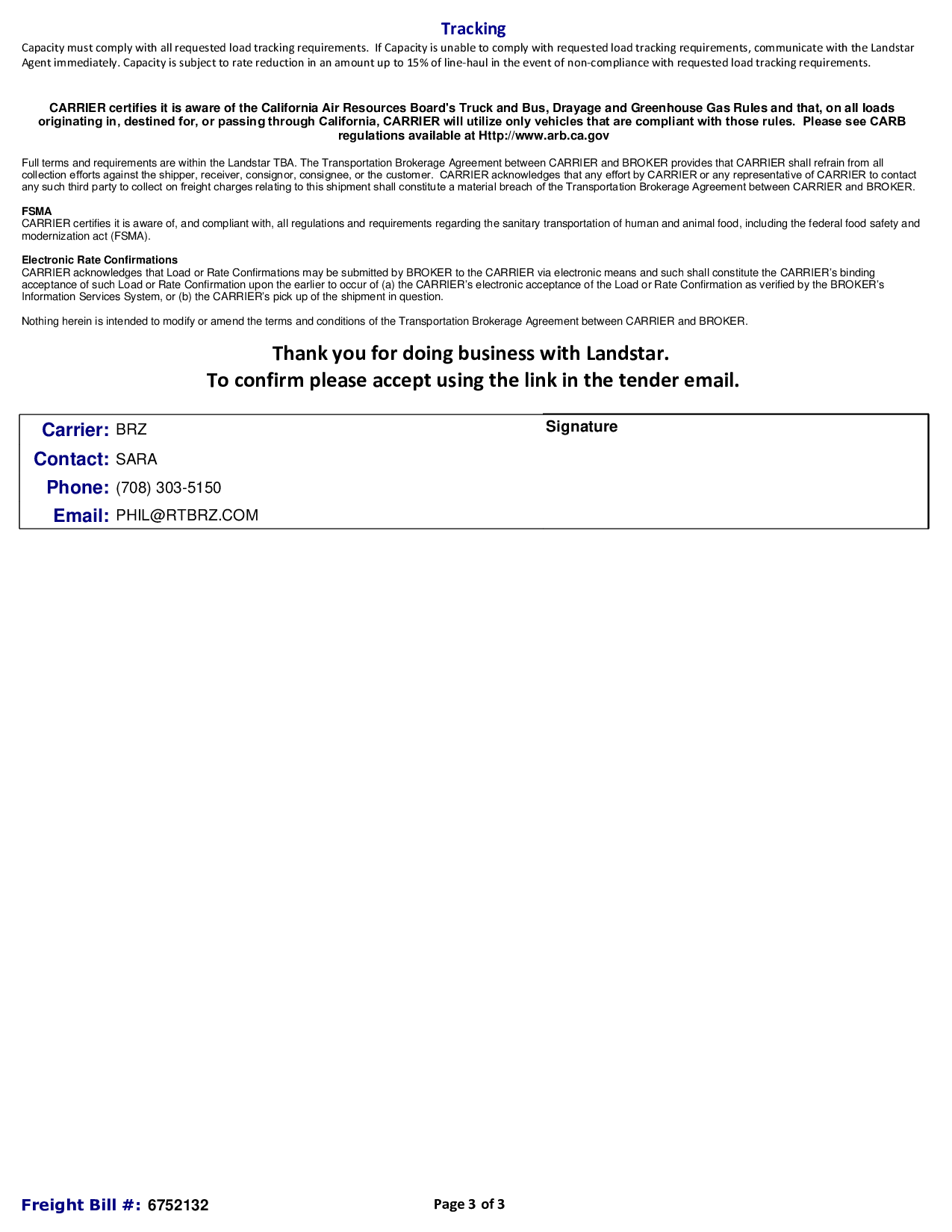 Tracking
Capacity must comply with all requested load tracking requirements. If Capacity is unable to comply with requested load tracking requirements, communicate with the Landstar Agent immediately. Capacity is subject to rate reduction in an amount up to 15% of line-haul in the event of non-compliance with requested load tracking requirements.

CARRIER certifies it is aware of the California Air Resources Board's Truck and Bus, Drayage and Greenhouse Gas Rules and that, on all loads originating in, destined for, or passing through California, CARRIER will utilize only vehicles that are compliant with those rules. Please see CARB regulations available at Http://www.arb.ca.gov

Full terms and requirements are within the Landstar TBA. The Transportation Brokerage Agreement between CARRIER and BROKER provides that CARRIER shall refrain from all collection efforts against the shipper, receiver, consignor, consignee, or the customer. CARRIER acknowledges that any effort by CARRIER or any representative of CARRIER to contact any such third party to collect on freight charges relating to this shipment shall constitute a material breach of the Transportation Brokerage Agreement between CARRIER and BROKER.

FSMA
CARRIER certifies it is aware of, and compliant with, all regulations and requirements regarding the sanitary transportation of human and animal food, including the federal food safety and modernization act (FSMA).

Electronic Rate Confirmations
CARRIER acknowledges that Load or Rate Confirmations may be submitted by BROKER to the CARRIER via electronic means and such shall constitute the CARRIER's binding acceptance of such Load or Rate Confirmation upon the earlier to occur of (a) the CARRIER's electronic acceptance of the Load or Rate Confirmation as verified by the BROKER's Information Services System, or (b) the CARRIER's pick up of the shipment in question.

Nothing herein is intended to modify or amend the terms and conditions of the Transportation Brokerage Agreement between CARRIER and BROKER.

Thank you for doing business with Landstar.
To confirm please accept using the link in the tender email.

Carrier: BRZ
Contact: SARA
Phone: (708) 303-5150
Email: PHIL@RTBRZ.COM

Signature

Freight Bill #: 6752132

Page 3 of 3